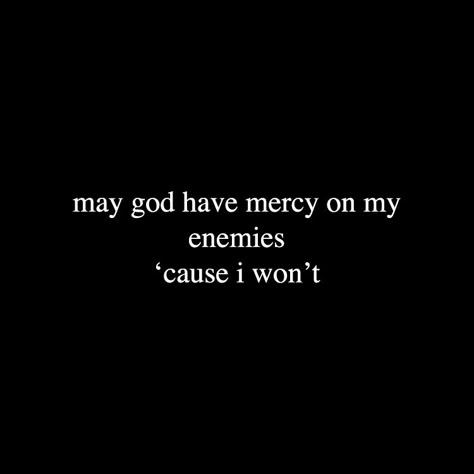 may god have mercy on my enemies
‘cause i won’t